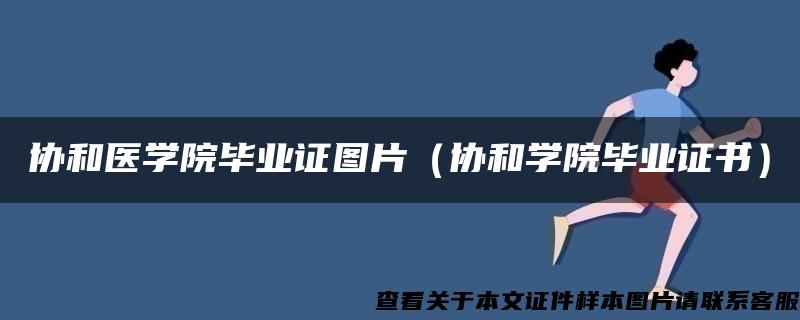 协和医学院毕业证图片（协和学院毕业证书）

查看关于本文证件样本图片请联系客服